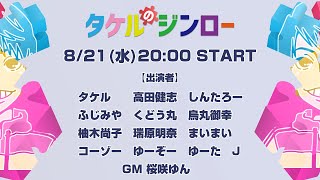 タケルのジンロー

8/21(水)20:00 START

【出演者】

タケル　高田健志　しんたろー
ふじみや　くどう丸　烏丸御幸
柚木尚子　瑞原明奈　まいまい
コーゾー　ゆーぞー　ゆーた　J
GM 桜咲ゆん